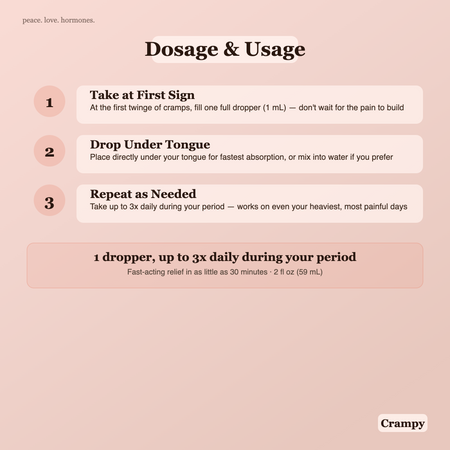 peace. love. hormones.

Dosage & Usage

1
Take at First Sign
At the first twinge of cramps, fill one full dropper (1 mL) — don't wait for the pain to build

2
Drop Under Tongue
Place directly under your tongue for fastest absorption, or mix into water if you prefer

3
Repeat as Needed
Take up to 3x daily during your period — works on even your heaviest, most painful days

1 dropper, up to 3x daily during your period
Fast-acting relief in as little as 30 minutes · 2 fl oz (59 mL)

Crampy